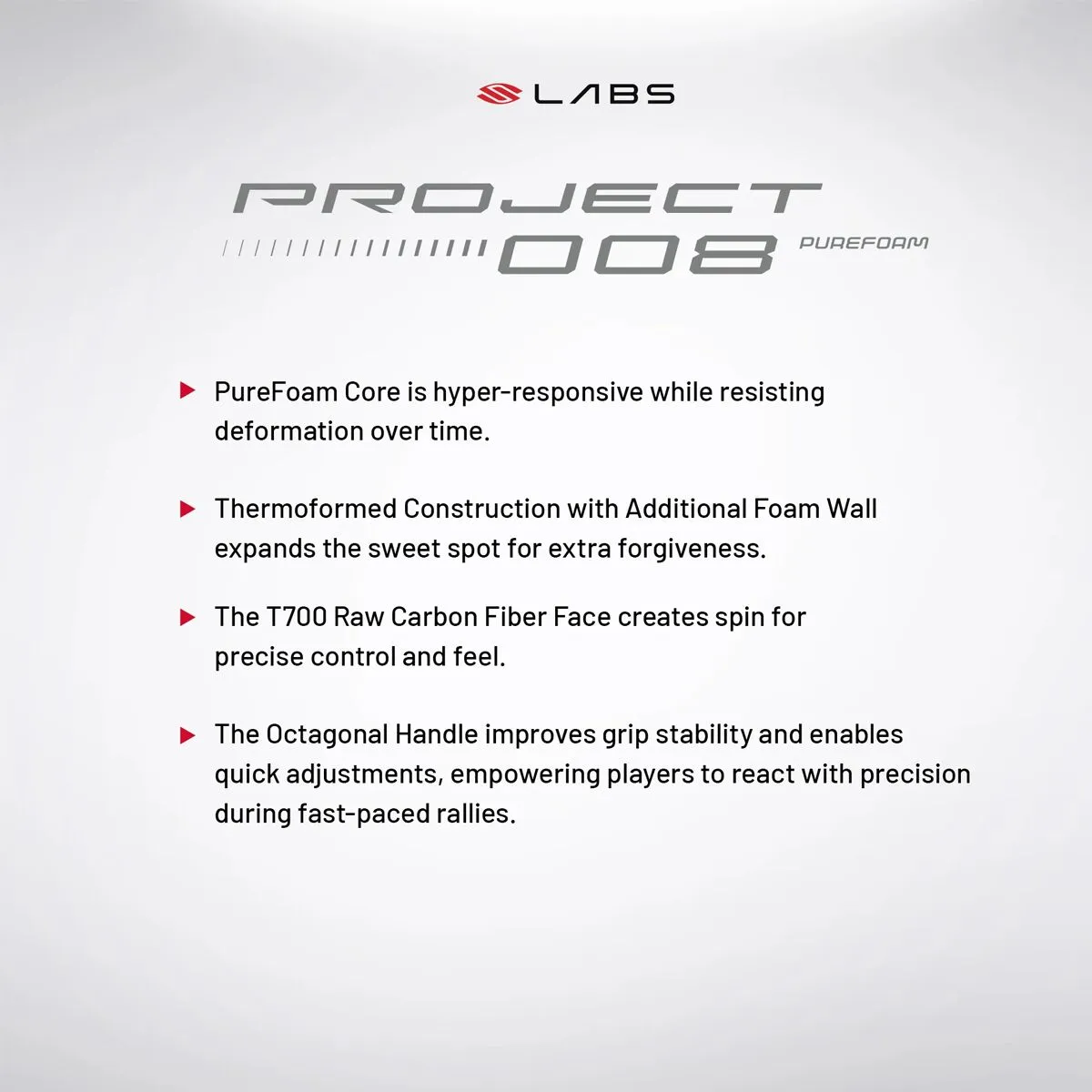 LABS

PROJECT
008 PUREFOAM

▶ PureFoam Core is hyper-responsive while resisting deformation over time.

▶ Thermoformed Construction with Additional Foam Wall expands the sweet spot for extra forgiveness.

▶ The T700 Raw Carbon Fiber Face creates spin for precise control and feel.

▶ The Octagonal Handle improves grip stability and enables quick adjustments, empowering players to react with precision during fast-paced rallies.